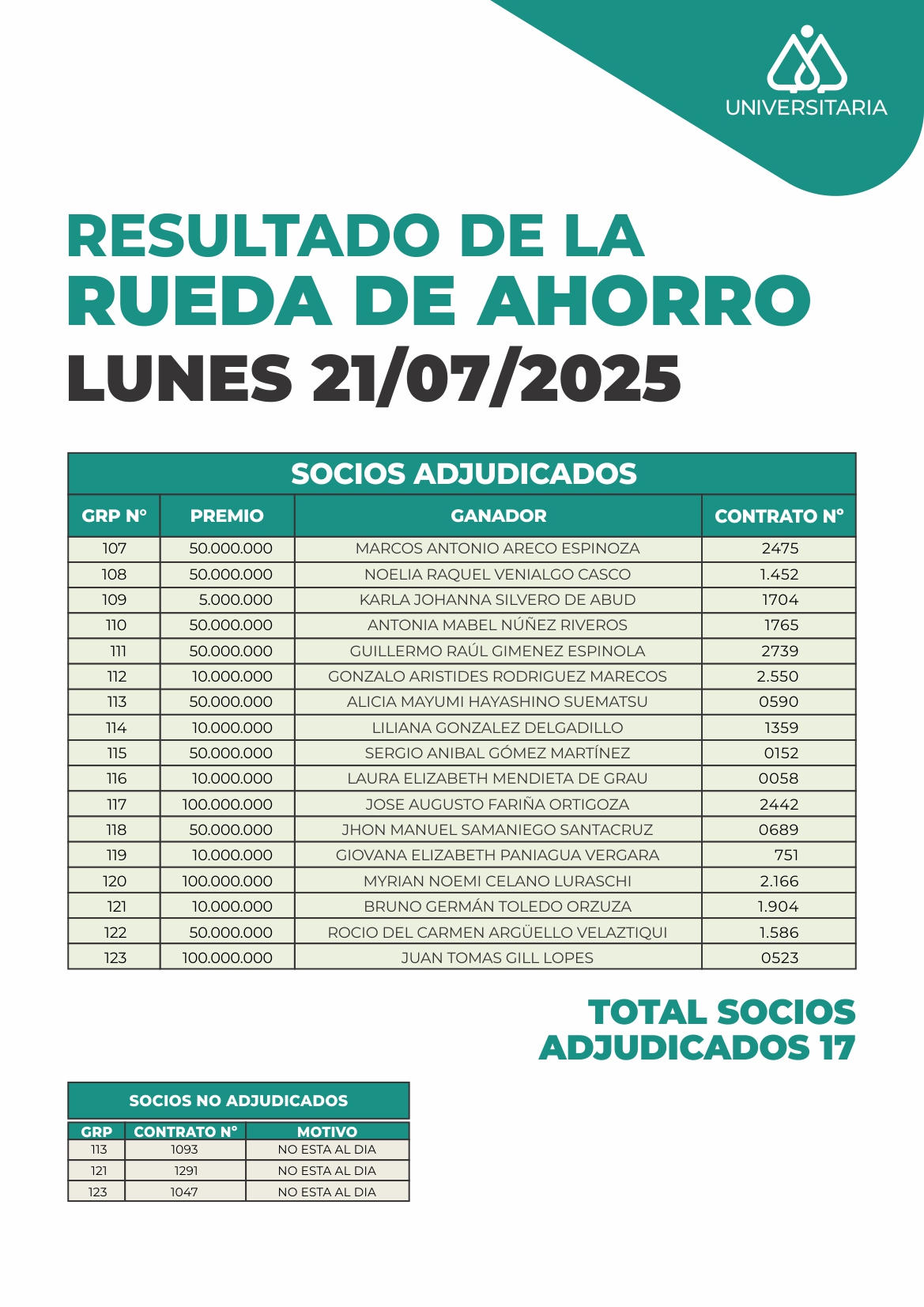 UNIVERSITARIA

RESULTADO DE LA RUEDA DE AHORRO
LUNES 21/07/2025

SOCIOS ADJUDICADOS

| GRP N° | PREMIO | GANADOR | CONTRATO N° |
|---|---|---|---|
| 107 | 50.000.000 | MARCOS ANTONIO ARECO ESPINOZA | 2475 |
| 108 | 50.000.000 | NOELIA RAQUEL VENIALGO CASCO | 1.452 |
| 109 | 5.000.000 | KARLA JOHANNA SILVERO DE ABUD | 1704 |
| 110 | 50.000.000 | ANTONIA MABEL NÚÑEZ RIVEROS | 1765 |
| 111 | 50.000.000 | GUILLERMO RAÚL GIMENEZ ESPINOLA | 2739 |
| 112 | 10.000.000 | GONZALO ARISTIDES RODRIGUEZ MARECOS | 2.550 |
| 113 | 50.000.000 | ALICIA MAYUMI HAYASHINO SUEMATSU | 0590 |
| 114 | 10.000.000 | LILIANA GONZALEZ DELGADILLO | 1359 |
| 115 | 50.000.000 | SERGIO ANIBAL GÓMEZ MARTÍNEZ | 0152 |
| 116 | 10.000.000 | LAURA ELIZABETH MENDIETA DE GRAU | 0058 |
| 117 | 100.000.000 | JOSE AUGUSTO FARIÑA ORTIGOZA | 2442 |
| 118 | 50.000.000 | JHON MANUEL SAMANIEGO SANTACRUZ | 0689 |
| 119 | 10.000.000 | GIOVANA ELIZABETH PANIAGUA VERGARA | 751 |
| 120 | 100.000.000 | MYRIAN NOEMI CELANO LURASCHI | 2.166 |
| 121 | 10.000.000 | BRUNO GERMÁN TOLEDO ORZUZA | 1.904 |
| 122 | 50.000.000 | ROCIO DEL CARMEN ARGÜELLO VELAZTIQUI | 1.586 |
| 123 | 100.000.000 | JUAN TOMAS GILL LOPES | 0523 |

TOTAL SOCIOS ADJUDICADOS 17

SOCIOS NO ADJUDICADOS

| GRP | CONTRATO N° | MOTIVO |
|---|---|---|
| 113 | 1093 | NO ESTA AL DIA |
| 121 | 1291 | NO ESTA AL DIA |
| 123 | 1047 | NO ESTA AL DIA |